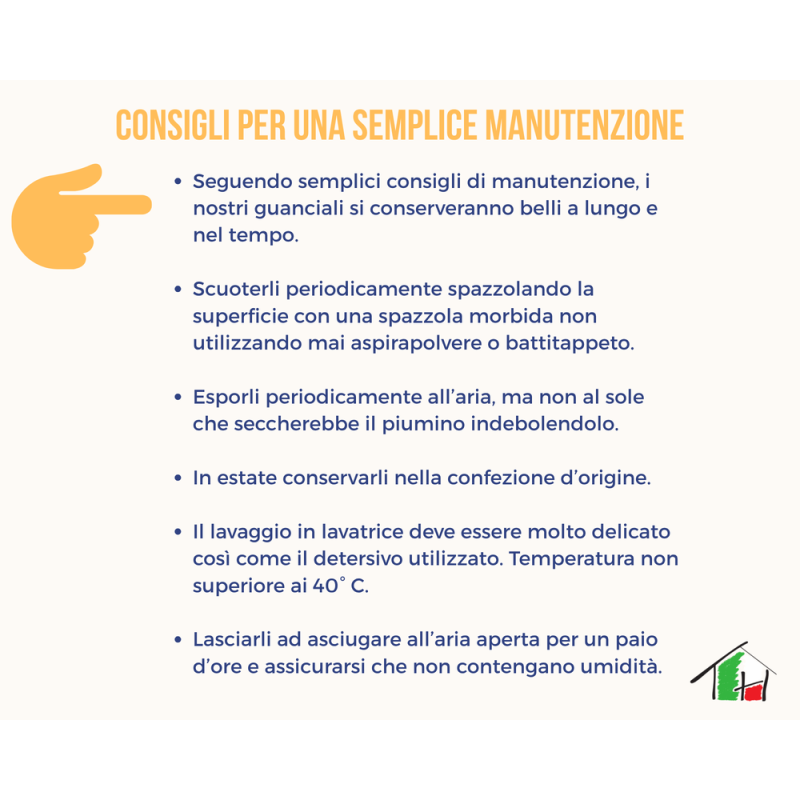 CONSIGLI PER UNA SEMPLICE MANUTENZIONE

• Seguendo semplici consigli di manutenzione, i nostri guanciali si conserveranno belli a lungo e nel tempo.

• Scuoterli periodicamente spazzolando la superficie con una spazzola morbida non utilizzando mai aspirapolvere o battitappeto.

• Esporli periodicamente all'aria, ma non al sole che seccherebbe il piumino indebolendolo.

• In estate conservarli nella confezione d'origine.

• Il lavaggio in lavatrice deve essere molto delicato così come il detersivo utilizzato. Temperatura non superiore ai 40° C.

• Lasciarli ad asciugare all'aria aperta per un paio d'ore e assicurarsi che non contengano umidità.